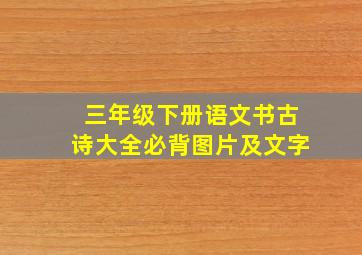 三年级下册语文书古诗大全必背图片及文字